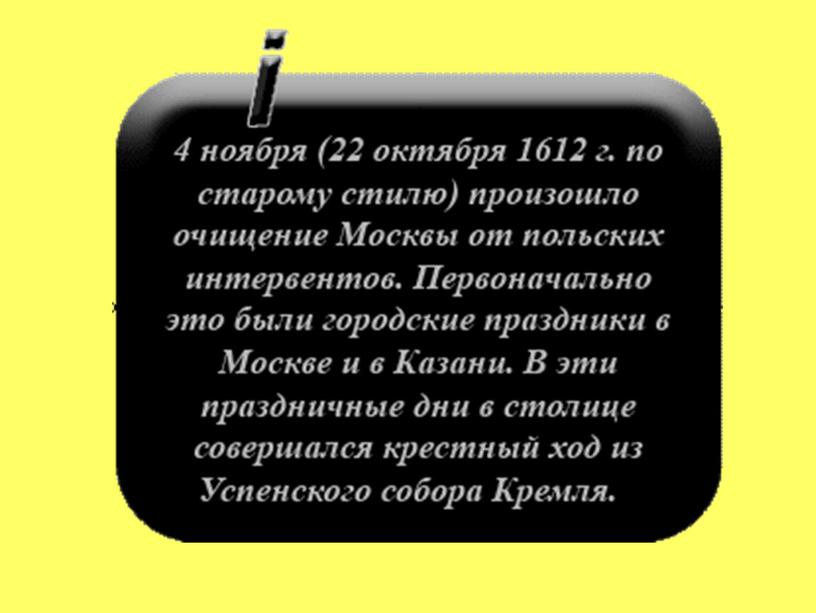 i

4 ноября (22 октября 1612 г. по старому стилю) произошло очищение Москвы от польских интервентов. Первоначально это были городские праздники в Москве и в Казани. В эти праздничные дни в столице совершался крестный ход из Успенского собора Кремля.